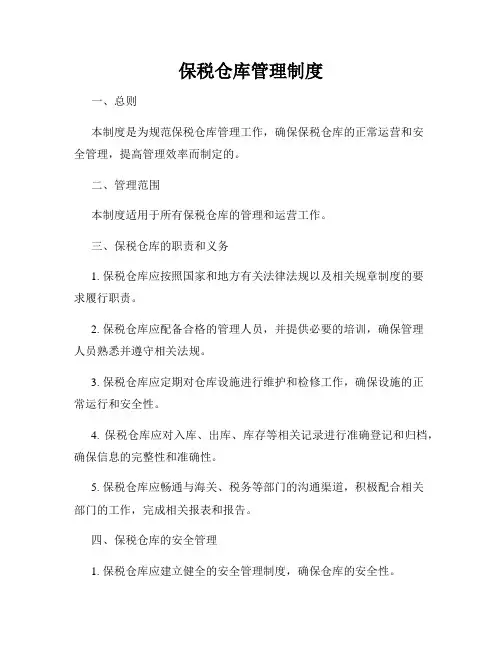 保税仓库管理制度

一、总则

本制度是为规范保税仓库管理工作，确保保税仓库的正常运营和安全管理，提高管理效率而制定的。

二、管理范围

本制度适用于所有保税仓库的管理和运营工作。

三、保税仓库的职责和义务

1. 保税仓库应按照国家和地方有关法律法规以及相关规章制度的要求履行职责。

2. 保税仓库应配备合格的管理人员，并提供必要的培训，确保管理人员熟悉并遵守相关法规。

3. 保税仓库应定期对仓库设施进行维护和检修工作，确保设施的正常运行和安全性。

4. 保税仓库应对入库、出库、库存等相关记录进行准确登记和归档，确保信息的完整性和准确性。

5. 保税仓库应畅通与海关、税务等部门的沟通渠道，积极配合相关部门的工作，完成相关报表和报告。

四、保税仓库的安全管理

1. 保税仓库应建立健全的安全管理制度，确保仓库的安全性。